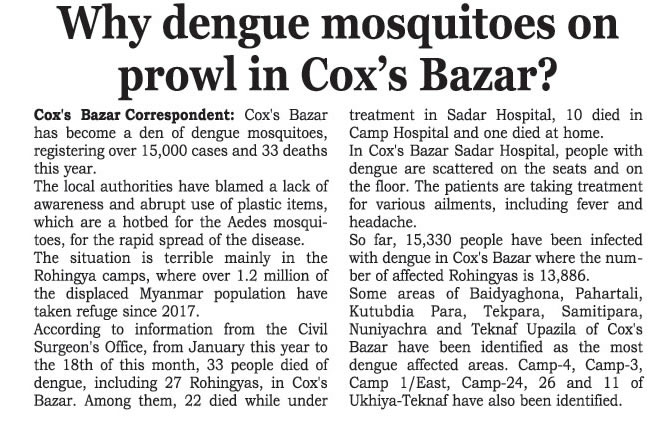 Why dengue mosquitoes on prowl in Cox's Bazar?

Cox's Bazar Correspondent: Cox's Bazar has become a den of dengue mosquitoes, registering over 15,000 cases and 33 deaths this year.

The local authorities have blamed a lack of awareness and abrupt use of plastic items, which are a hotbed for the Aedes mosquitoes, for the rapid spread of the disease.

The situation is terrible mainly in the Rohingya camps, where over 1.2 million of the displaced Myanmar population have taken refuge since 2017.

According to information from the Civil Surgeon's Office, from January this year to the 18th of this month, 33 people died of dengue, including 27 Rohingyas, in Cox's Bazar. Among them, 22 died while under treatment in Sadar Hospital, 10 died in Camp Hospital and one died at home.

In Cox's Bazar Sadar Hospital, people with dengue are scattered on the seats and on the floor. The patients are taking treatment for various ailments, including fever and headache.

So far, 15,330 people have been infected with dengue in Cox's Bazar where the number of affected Rohingyas is 13,886.

Some areas of Baidyaghona, Pahartali, Kutubdia Para, Tekpara, Samitipara, Nuniyachra and Teknaf Upazila of Cox's Bazar have been identified as the most dengue affected areas. Camp-4, Camp-3, Camp 1/East, Camp-24, 26 and 11 of Ukhiya-Teknaf have also been identified.